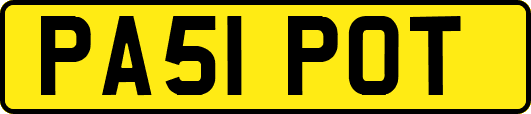 PA51 POT